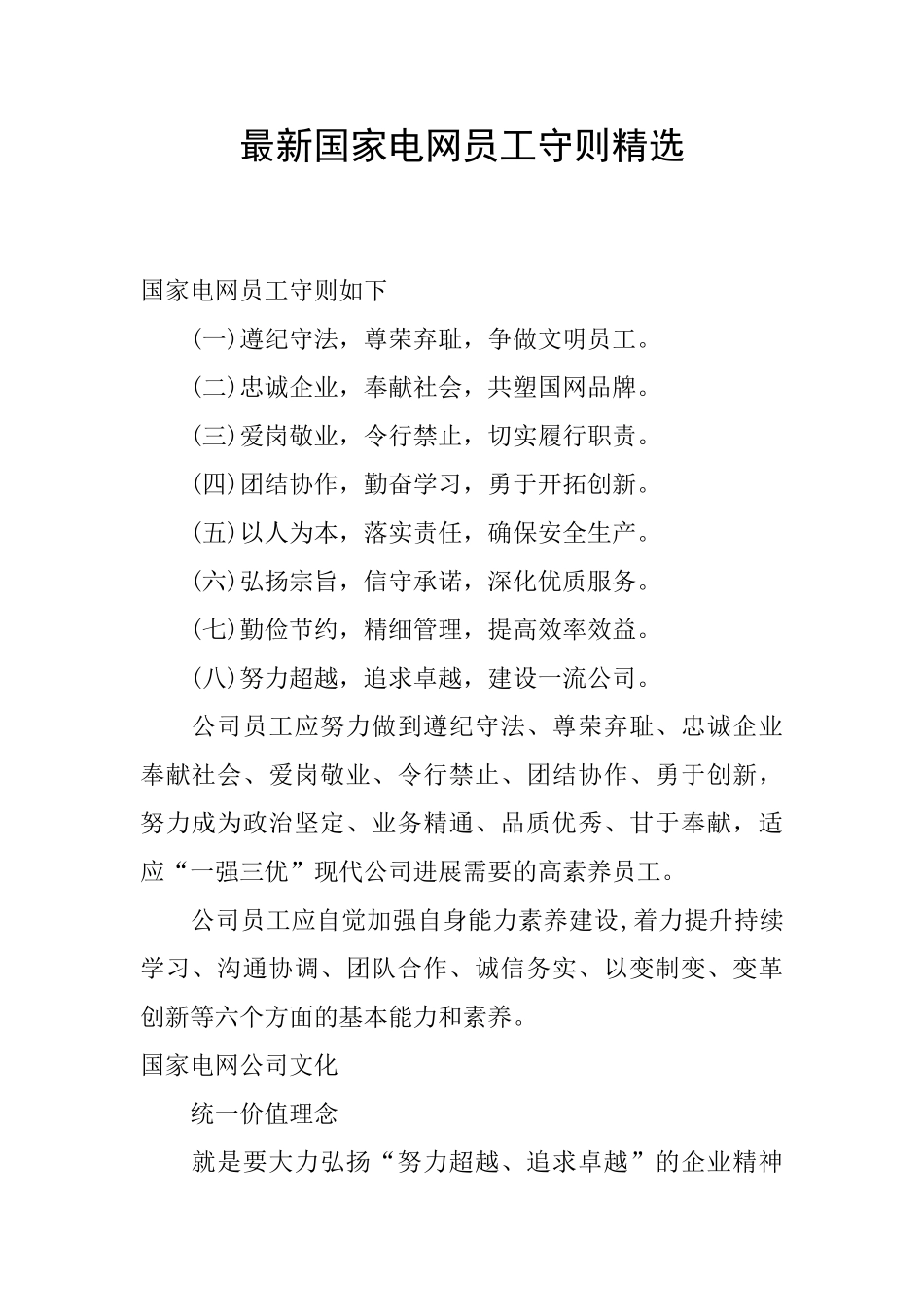 最新国家电网员工守则精选

国家电网员工守则如下

(一)遵纪守法，尊荣弃耻，争做文明员工。

(二)忠诚企业，奉献社会，共塑国网品牌。

(三)爱岗敬业，令行禁止，切实履行职责。

(四)团结协作，勤奋学习，勇于开拓创新。

(五)以人为本，落实责任，确保安全生产。

(六)弘扬宗旨，信守承诺，深化优质服务。

(七)勤俭节约，精细管理，提高效率效益。

(八)努力超越，追求卓越，建设一流公司。

公司员工应努力做到遵纪守法、尊荣弃耻、忠诚企业奉献社会、爱岗敬业、令行禁止、团结协作、勇于创新，努力成为政治坚定、业务精通、品质优秀、甘于奉献，适应“一强三优”现代公司进展需要的高素养员工。

公司员工应自觉加强自身能力素养建设,着力提升持续学习、沟通协调、团队合作、诚信务实、以变制变、变革创新等六个方面的基本能力和素养。

国家电网公司文化

统一价值理念

就是要大力弘扬“努力超越、追求卓越”的企业精神